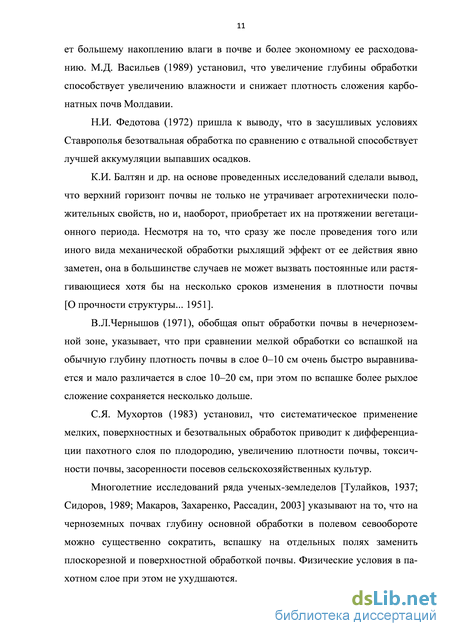 11

ет большему накоплению влаги в почве и более экономному ее расходованию. М.Д. Васильев (1989) установил, что увеличение глубины обработки способствует увеличению влажности и снижает плотность сложения карбонатных почв Молдавии.

Н.И. Федотова (1972) пришла к выводу, что в засушливых условиях Ставрополья безотвальная обработка по сравнению с отвальной способствует лучшей аккумуляции выпавших осадков.

К.И. Балтян и др. на основе проведенных исследований сделали вывод, что верхний горизонт почвы не только не утрачивает агротехнически положительных свойств, но и, наоборот, приобретает их на протяжении вегетационного периода. Несмотря на то, что сразу же после проведения того или иного вида механической обработки рыхлящий эффект от ее действия явно заметен, она в большинстве случаев не может вызвать постоянные или растягивающиеся хотя бы на несколько сроков изменения в плотности почвы [О прочности структуры... 1951].

В.Л.Чернышов (1971), обобщая опыт обработки почвы в нечерноземной зоне, указывает, что при сравнении мелкой обработки со вспашкой на обычную глубину плотность почвы в слое 0–10 см очень быстро выравнивается и мало различается в слое 10–20 см, при этом по вспашке более рыхлое сложение сохраняется несколько дольше.

С.Я. Мухортов (1983) установил, что систематическое применение мелких, поверхностных и безотвальных обработок приводит к дифференциации пахотного слоя по плодородию, увеличению плотности почвы, токсичности почвы, засоренности посевов сельскохозяйственных культур.

Многолетние исследований ряда ученых-земледелов [Тулайков, 1937; Сидоров, 1989; Макаров, Захаренко, Рассадин, 2003] указывают на то, что на черноземных почвах глубину основной обработки в полевом севообороте можно существенно сократить, вспашку на отдельных полях заменить плоскорезной и поверхностной обработкой почвы. Физические условия в пахотном слое при этом не ухудшаются.

dsLib.net
библиотека диссертаций